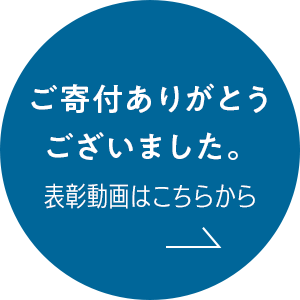 ご寄付ありがとうございました。

表彰動画はこちらから